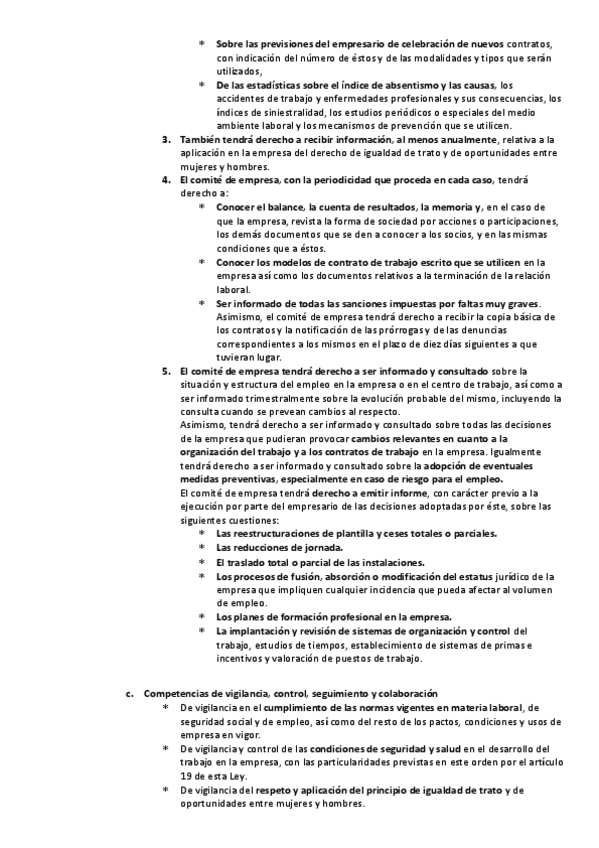 * Sobre las previsiones del empresario de celebración de nuevos contratos, con indicación del número de éstos y de las modalidades y tipos que serán utilizados,

* De las estadísticas sobre el índice de absentismo y las causas, los accidentes de trabajo y enfermedades profesionales y sus consecuencias, los índices de siniestralidad, los estudios periódicos o especiales del medio ambiente laboral y los mecanismos de prevención que se utilicen.

3. También tendrá derecho a recibir información, al menos anualmente, relativa a la aplicación en la empresa del derecho de igualdad de trato y de oportunidades entre mujeres y hombres.

4. El comité de empresa, con la periodicidad que proceda en cada caso, tendrá derecho a:

* Conocer el balance, la cuenta de resultados, la memoria y, en el caso de que la empresa, revista la forma de sociedad por acciones o participaciones, los demás documentos que se den a conocer a los socios, y en las mismas condiciones que a éstos.

* Conocer los modelos de contrato de trabajo escrito que se utilicen en la empresa así como los documentos relativos a la terminación de la relación laboral.

* Ser informado de todas las sanciones impuestas por faltas muy graves. Asimismo, el comité de empresa tendrá derecho a recibir la copia básica de los contratos y la notificación de las prórrogas y de las denuncias correspondientes a los mismos en el plazo de diez días siguientes a que tuvieran lugar.

5. El comité de empresa tendrá derecho a ser informado y consultado sobre la situación y estructura del empleo en la empresa o en el centro de trabajo, así como a ser informado trimestralmente sobre la evolución probable del mismo, incluyendo la consulta cuando se prevean cambios al respecto.
Asimismo, tendrá derecho a ser informado y consultado sobre todas las decisiones de la empresa que pudieran provocar cambios relevantes en cuanto a la organización del trabajo y a los contratos de trabajo en la empresa. Igualmente tendrá derecho a ser informado y consultado sobre la adopción de eventuales medidas preventivas, especialmente en caso de riesgo para el empleo.
El comité de empresa tendrá derecho a emitir informe, con carácter previo a la ejecución por parte del empresario de las decisiones adoptadas por éste, sobre las siguientes cuestiones:

* Las reestructuraciones de plantilla y ceses totales o parciales.
* Las reducciones de jornada.
* El traslado total o parcial de las instalaciones.
* Los procesos de fusión, absorción o modificación del estatus jurídico de la empresa que impliquen cualquier incidencia que pueda afectar al volumen de empleo.
* Los planes de formación profesional en la empresa.
* La implantación y revisión de sistemas de organización y control del trabajo, estudios de tiempos, establecimiento de sistemas de primas e incentivos y valoración de puestos de trabajo.

c. Competencias de vigilancia, control, seguimiento y colaboración

* De vigilancia en el cumplimiento de las normas vigentes en materia laboral, de seguridad social y de empleo, así como del resto de los pactos, condiciones y usos de empresa en vigor.
* De vigilancia y control de las condiciones de seguridad y salud en el desarrollo del trabajo en la empresa, con las particularidades previstas en este orden por el artículo 19 de esta Ley.
* De vigilancia del respeto y aplicación del principio de igualdad de trato y de oportunidades entre mujeres y hombres.